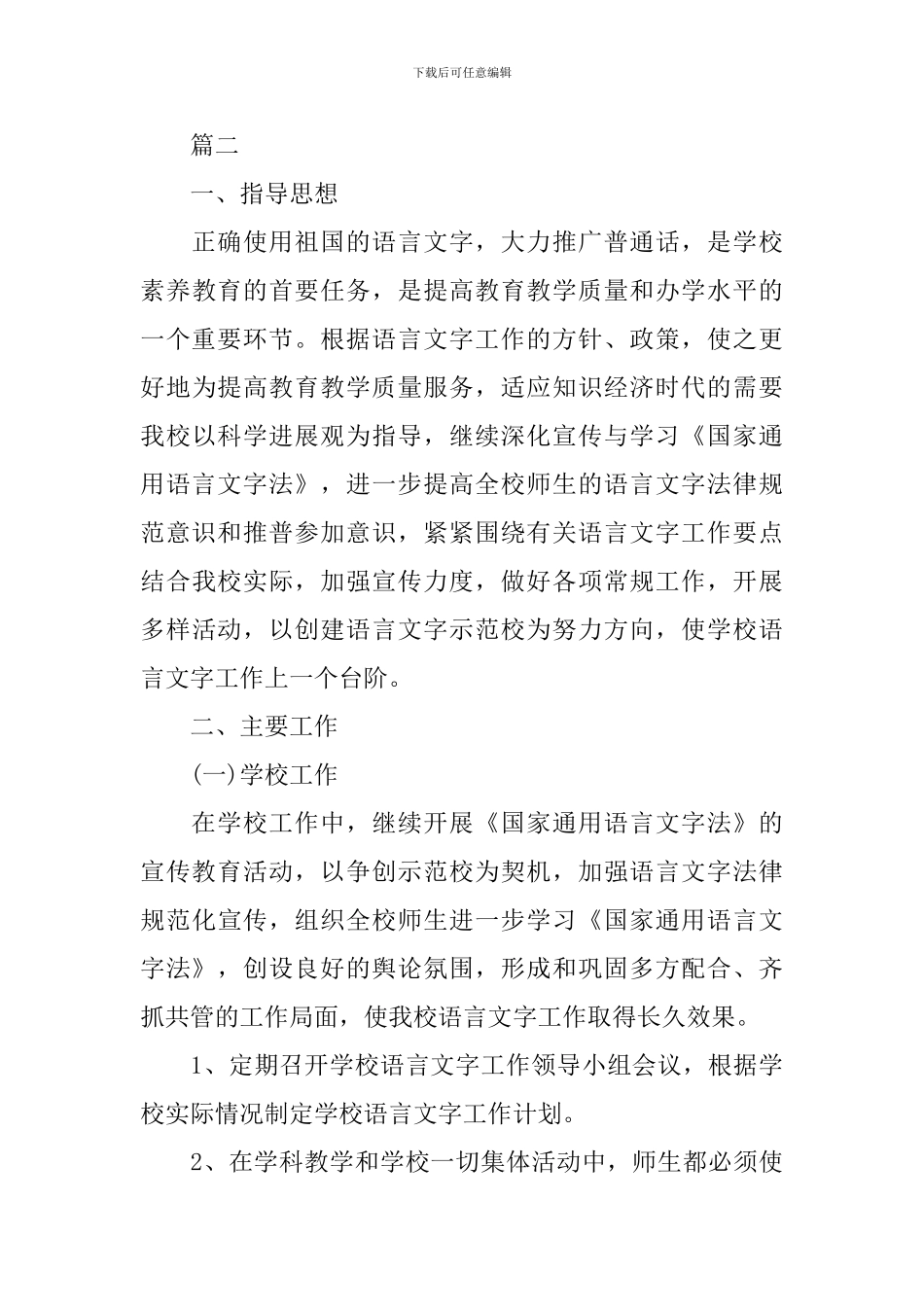 下载后可任意编辑

篇二

一、指导思想

正确使用祖国的语言文字，大力推广普通话，是学校素养教育的首要任务，是提高教育教学质量和办学水平的一个重要环节。根据语言文字工作的方针、政策，使之更好地为提高教育教学质量服务，适应知识经济时代的需要我校以科学进展观为指导，继续深化宣传与学习《国家通用语言文字法》，进一步提高全校师生的语言文字法律规范意识和推普参加意识，紧紧围绕有关语言文字工作要点结合我校实际，加强宣传力度，做好各项常规工作，开展多样活动，以创建语言文字示范校为努力方向，使学校语言文字工作上一个台阶。

二、主要工作

(一)学校工作

在学校工作中，继续开展《国家通用语言文字法》的宣传教育活动，以争创示范校为契机，加强语言文字法律规范化宣传，组织全校师生进一步学习《国家通用语言文字法》，创设良好的舆论氛围，形成和巩固多方配合、齐抓共管的工作局面，使我校语言文字工作取得长久效果。

1、定期召开学校语言文字工作领导小组会议，根据学校实际情况制定学校语言文字工作计划。

2、在学科教学和学校一切集体活动中，师生都必须使